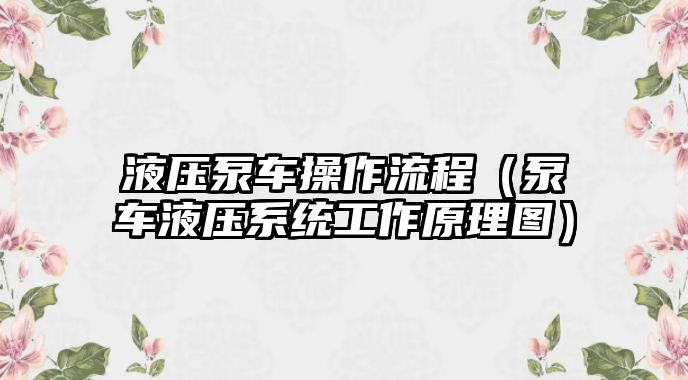 液压泵车操作流程（泵车液压系统工作原理图）